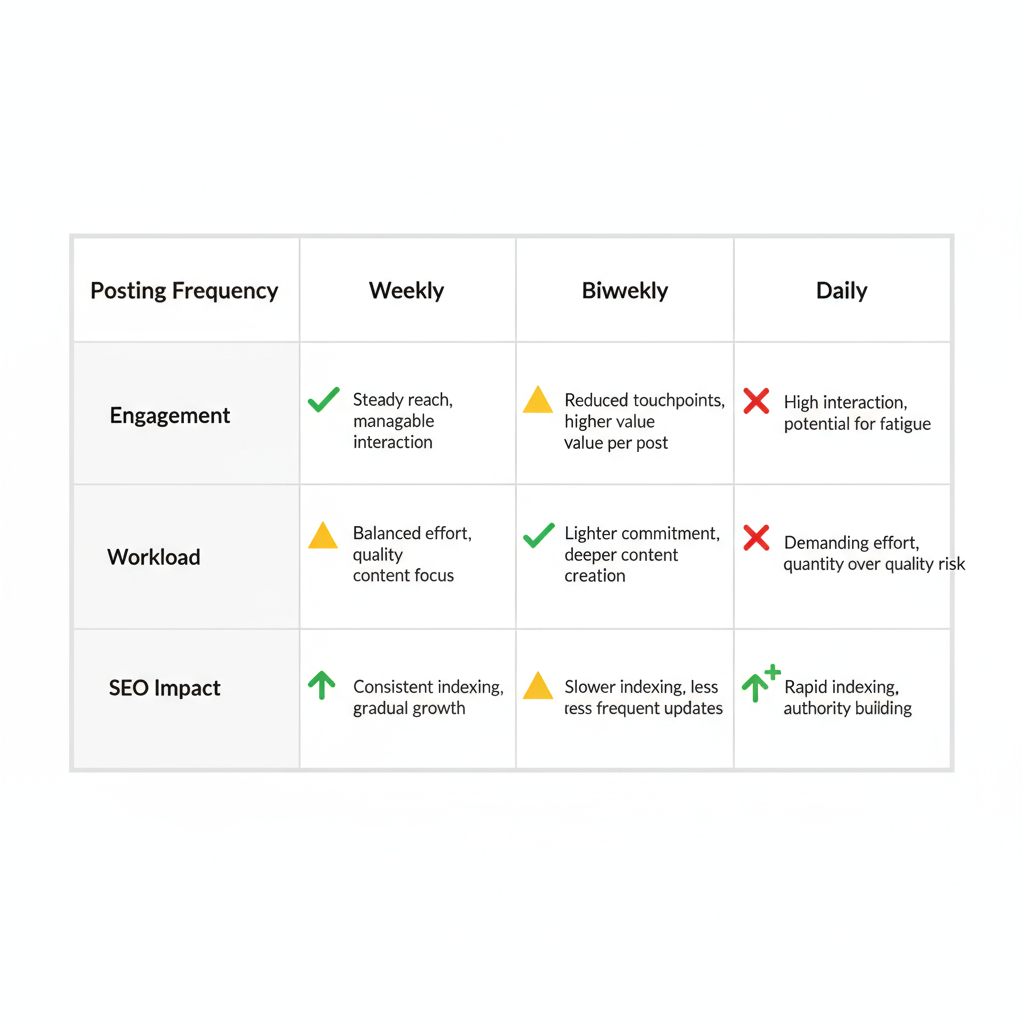 | Posting Frequency | Weekly | Biwekly | Daily |
|---|---|---|---|
| Engagement | Steady reach, managable interaction | Reduced touchpoints, higher value value per post | High interaction, potential for fatigue |
| Workload | Balanced effort, quality content focus | Lighter commitment, deeper content creation | Demanding effort, quantity over quality risk |
| SEO Impact | Consistent indexing, gradual growth | Slower indexing, less ress frequent updates | Rapid indexing, authority building |